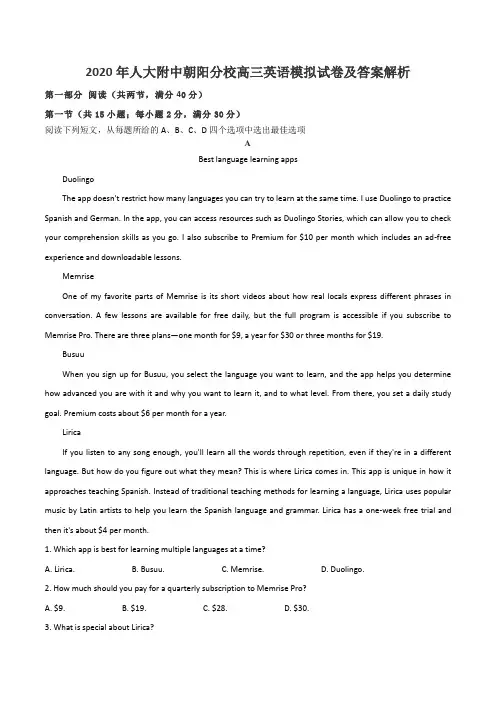 2020年人大附中朝阳分校高三英语模拟试卷及答案解析

第一部分 阅读（共两节，满分40分）

第一节（共15小题；每小题2分，满分30分）

阅读下列短文，从每题所给的A、B、C、D四个选项中选出最佳选项

A

Best language learning apps

Duolingo

The app doesn't restrict how many languages you can try to learn at the same time. I use Duolingo to practice Spanish and German. In the app, you can access resources such as Duolingo Stories, which can allow you to check your comprehension skills as you go. I also subscribe to Premium for $10 per month which includes an ad-free experience and downloadable lessons.

Memrise

One of my favorite parts of Memrise is its short videos about how real locals express different phrases in conversation. A few lessons are available for free daily, but the full program is accessible if you subscribe to Memrise Pro. There are three plans—one month for $9, a year for $30 or three months for $19.

Busuu

When you sign up for Busuu, you select the language you want to learn, and the app helps you determine how advanced you are with it and why you want to learn it, and to what level. From there, you set a daily study goal. Premium costs about $6 per month for a year.

Lirica

If you listen to any song enough, you'll learn all the words through repetition, even if they're in a different language. But how do you figure out what they mean? This is where Lirica comes in. This app is unique in how it approaches teaching Spanish. Instead of traditional teaching methods for learning a language, Lirica uses popular music by Latin artists to help you learn the Spanish language and grammar. Lirica has a one-week free trial and then it's about $4 per month.

1. Which app is best for learning multiple languages at a time?

A. Lirica. B. Busuu. C. Memrise. D. Duolingo.

2. How much should you pay for a quarterly subscription to Memrise Pro?

A. $9. B. $19. C. $28. D. $30.

3. What is special about Lirica?